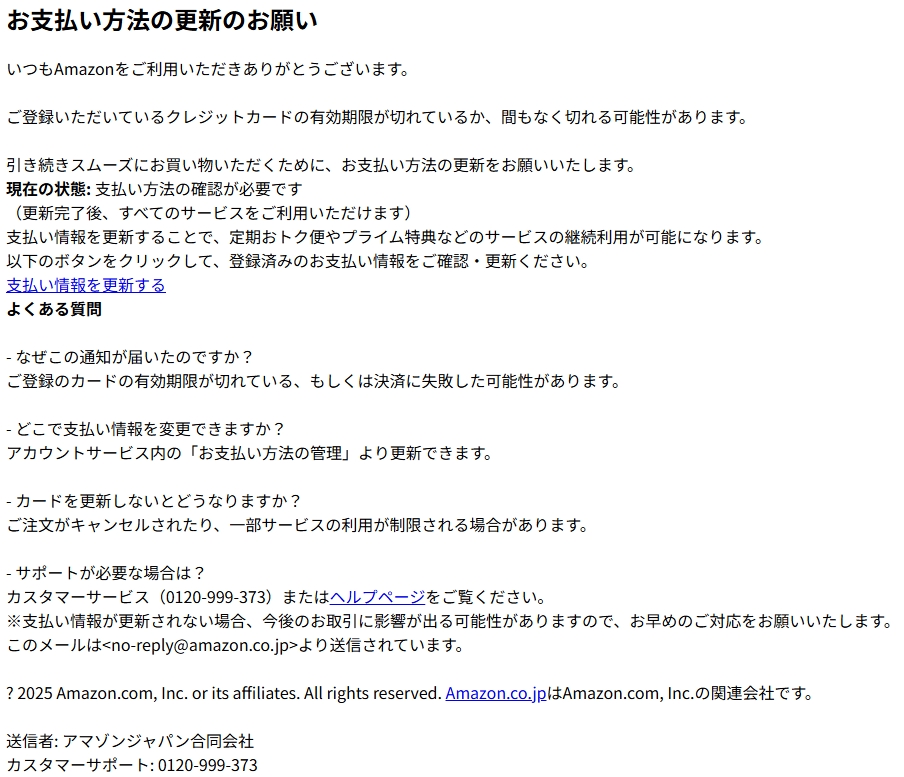 お支払い方法の更新のお願い

いつもAmazonをご利用いただきありがとうございます。

ご登録いただいているクレジットカードの有効期限が切れているか、間もなく切れる可能性があります。

引き続きスムーズにお買い物いただくために、お支払い方法の更新をお願いいたします。
現在の状態: 支払い方法の確認が必要です
（更新完了後、すべてのサービスをご利用いただけます）
支払い情報を更新することで、定期おトク便やプライム特典などのサービスの継続利用が可能になります。
以下のボタンをクリックして、登録済みのお支払い情報をご確認・更新ください。
支払い情報を更新する
よくある質問

- なぜこの通知が届いたのですか？
ご登録のカードの有効期限が切れている、もしくは決済に失敗した可能性があります。

- どこで支払い情報を変更できますか？
アカウントサービス内の「お支払い方法の管理」より更新できます。

- カードを更新しないとどうなりますか？
ご注文がキャンセルされたり、一部サービスの利用が制限される場合があります。

- サポートが必要な場合は？
カスタマーサービス（0120-999-373）またはヘルプページをご覧ください。
※支払い情報が更新されない場合、今後のお取引に影響が出る可能性がありますので、お早めのご対応をお願いいたします。
このメールは<no-reply@amazon.co.jp>より送信されています。

? 2025 Amazon.com, Inc. or its affiliates. All rights reserved. Amazon.co.jpはAmazon.com, Inc.の関連会社です。

送信者: アマゾンジャパン合同会社
カスタマーサポート: 0120-999-373